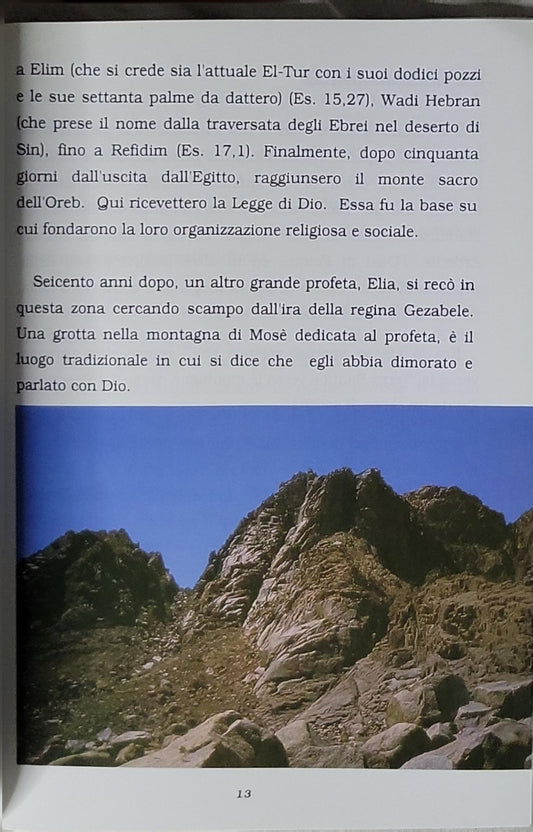 a Elim (che si crede sia l'attuale El-Tur con i suoi dodici pozzi e le sue settanta palme da dattero) (Es. 15,27), Wadi Hebran (che prese il nome dalla traversata degli Ebrei nel deserto di Sin), fino a Refidim (Es. 17,1). Finalmente, dopo cinquanta giorni dall'uscita dall'Egitto, raggiunsero il monte sacro dell'Oreb. Qui ricevettero la Legge di Dio. Essa fu la base su cui fondarono la loro organizzazione religiosa e sociale.

Seicento anni dopo, un altro grande profeta, Elia, si recò in questa zona cercando scampo dall'ira della regina Gezabele. Una grotta nella montagna di Mosè dedicata al profeta, è il luogo tradizionale in cui si dice che egli abbia dimorato e parlato con Dio.

13